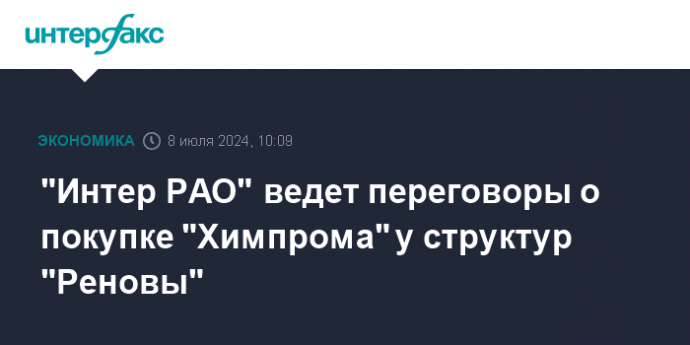 интерфакс

ЭКОНОМИКА 8 июля 2024, 10:09

"Интер РАО" ведет переговоры о покупке "Химпрома" у структур "Реновы"